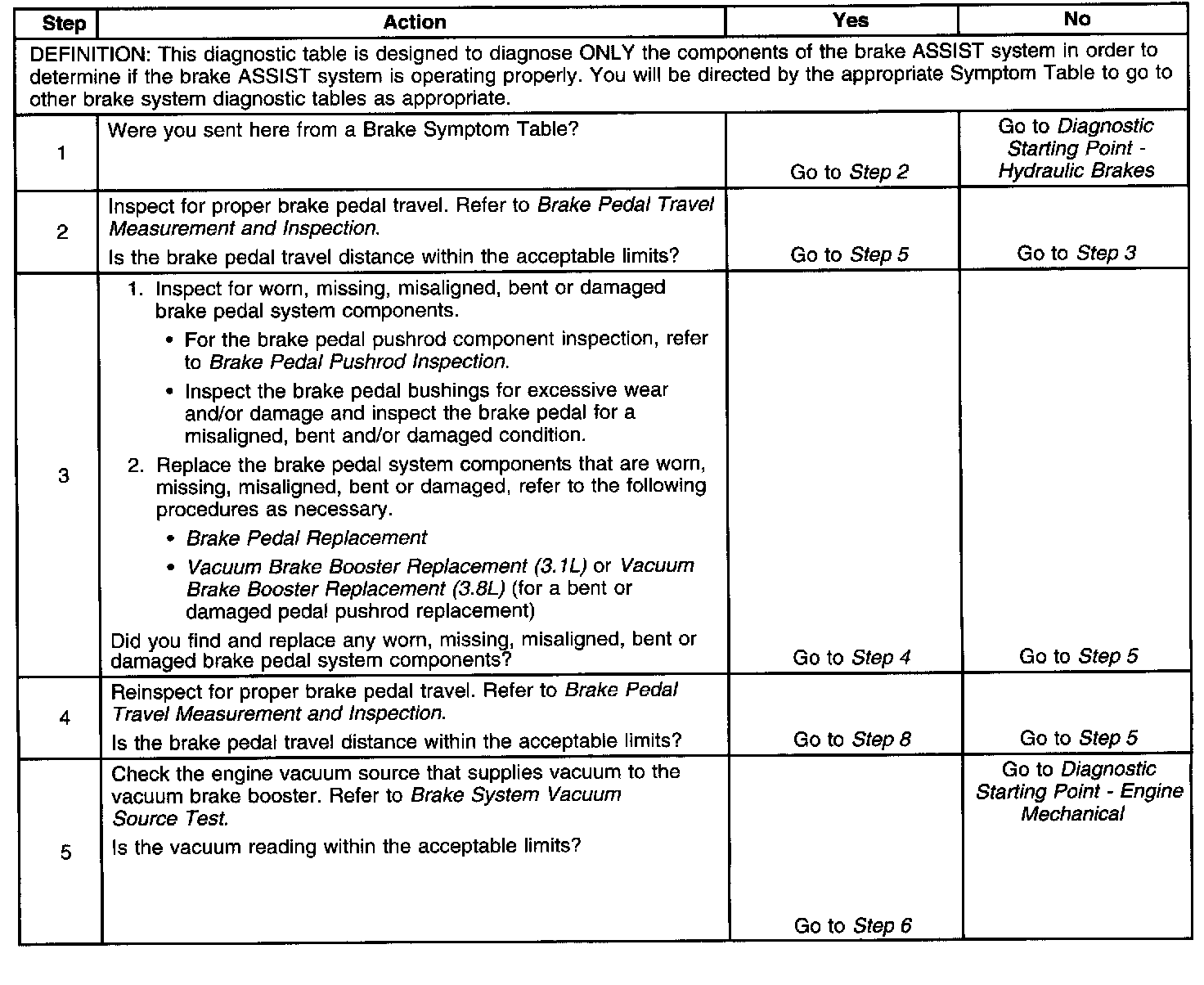 | Step | Action | Yes | No |
|---|---|---|---|
| DEFINITION: This diagnostic table is designed to diagnose ONLY the components of the brake ASSIST system in order to determine if the brake ASSIST system is operating properly. You will be directed by the appropriate Symptom Table to go to other brake system diagnostic tables as appropriate. | | | |
| 1 | Were you sent here from a Brake Symptom Table? | Go to Step 2 | Go to Diagnostic Starting Point - Hydraulic Brakes |
| 2 | Inspect for proper brake pedal travel. Refer to Brake Pedal Travel Measurement and Inspection. Is the brake pedal travel distance within the acceptable limits? | Go to Step 5 | Go to Step 3 |
| 3 | 1. Inspect for worn, missing, misaligned, bent or damaged brake pedal system components. • For the brake pedal pushrod component inspection, refer to Brake Pedal Pushrod Inspection. • Inspect the brake pedal bushings for excessive wear and/or damage and inspect the brake pedal for a misaligned, bent and/or damaged condition. 2. Replace the brake pedal system components that are worn, missing, misaligned, bent or damaged, refer to the following procedures as necessary. • Brake Pedal Replacement • Vacuum Brake Booster Replacement (3.1L) or Vacuum Brake Booster Replacement (3.8L) (for a bent or damaged pedal pushrod replacement) Did you find and replace any worn, missing, misaligned, bent or damaged brake pedal system components? | Go to Step 4 | Go to Step 5 |
| 4 | Reinspect for proper brake pedal travel. Refer to Brake Pedal Travel Measurement and Inspection. Is the brake pedal travel distance within the acceptable limits? | Go to Step 8 | Go to Step 5 |
| 5 | Check the engine vacuum source that supplies vacuum to the vacuum brake booster. Refer to Brake System Vacuum Source Test. Is the vacuum reading within the acceptable limits? | Go to Step 6 | Go to Diagnostic Starting Point - Engine Mechanical |